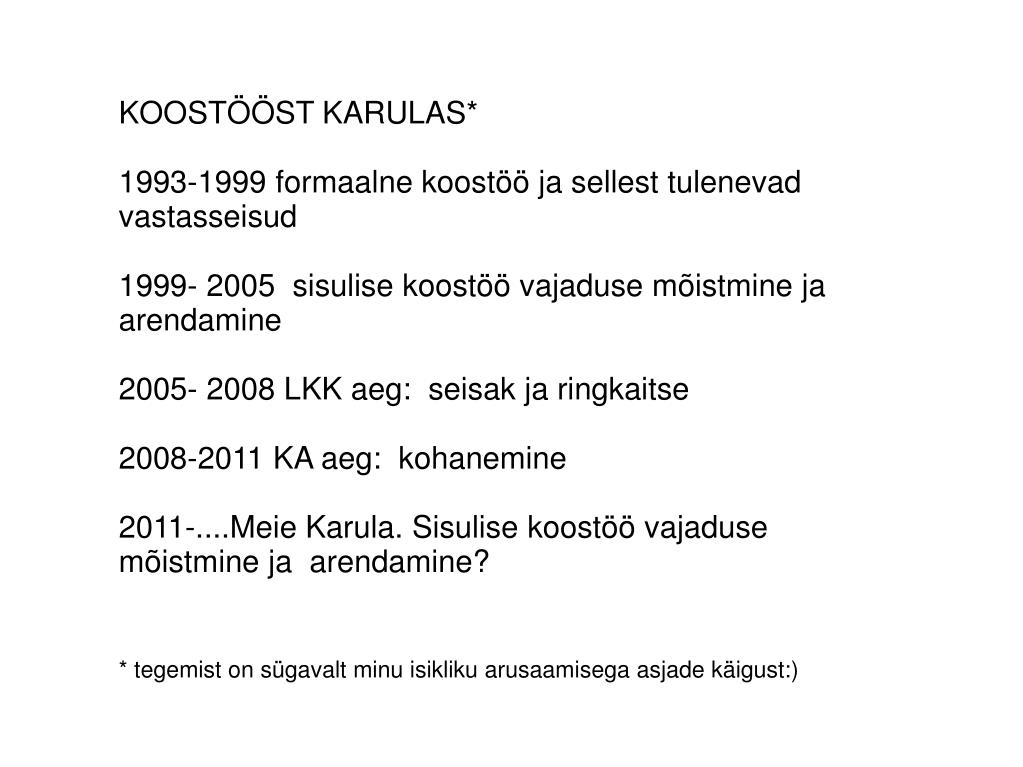 KOOSTÖÖST KARULAS*

1993-1999 formaalne koostöö ja sellest tulenevad vastasseisud

1999- 2005 sisulise koostöö vajaduse mõistmine ja arendamine

2005- 2008 LKK aeg: seisak ja ringkaitse

2008-2011 KA aeg: kohanemine

2011-....Meie Karula. Sisulise koostöö vajaduse mõistmine ja arendamine?

* tegemist on sügavalt minu isikliku arusaamisega asjade käigust:)